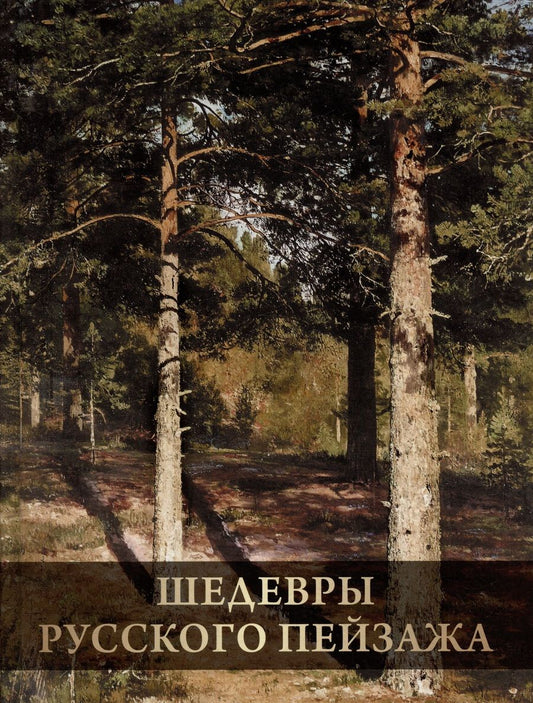 ШЕДЕВРЫ
РУССКОГО ПЕЙЗАЖА